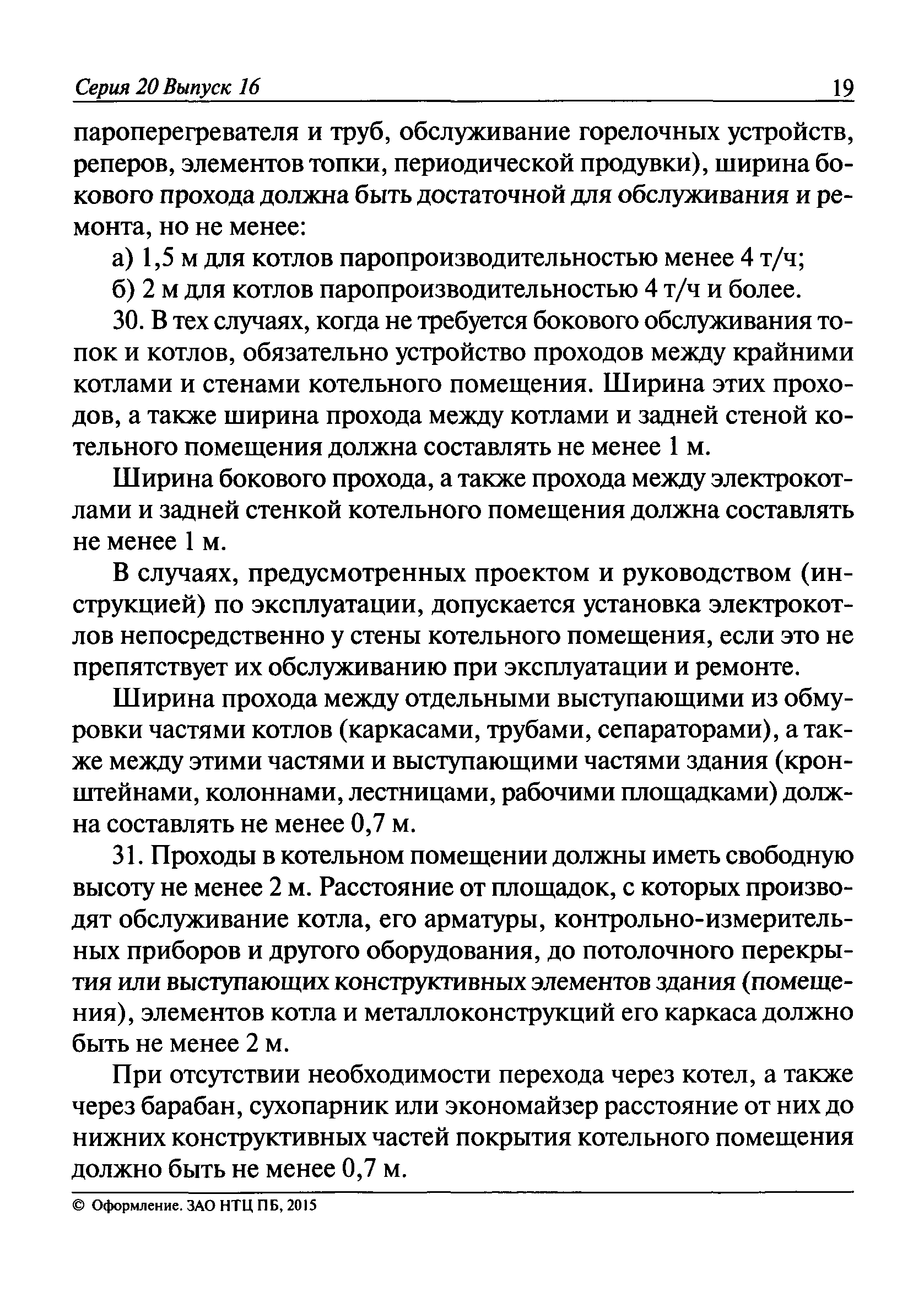 Серия 20 Выпуск 16 19

пароперегревателя и труб, обслуживание горелочных устройств, реперов, элементов топки, периодической продувки), ширина бокового прохода должна быть достаточной для обслуживания и ремонта, но не менее:

а) 1,5 м для котлов паропроизводительностью менее 4 т/ч;

б) 2 м для котлов паропроизводительностью 4 т/ч и более.

30. В тех случаях, когда не требуется бокового обслуживания топок и котлов, обязательно устройство проходов между крайними котлами и стенами котельного помещения. Ширина этих проходов, а также ширина прохода между котлами и задней стеной котельного помещения должна составлять не менее 1 м.

Ширина бокового прохода, а также прохода между электрокотлами и задней стенкой котельного помещения должна составлять не менее 1 м.

В случаях, предусмотренных проектом и руководством (инструкцией) по эксплуатации, допускается установка электрокотлов непосредственно у стены котельного помещения, если это не препятствует их обслуживанию при эксплуатации и ремонте.

Ширина прохода между отдельными выступающими из обмуровки частями котлов (каркасами, трубами, сепараторами), а также между этими частями и выступающими частями здания (кронштейнами, колоннами, лестницами, рабочими площадками) должна составлять не менее 0,7 м.

31. Проходы в котельном помещении должны иметь свободную высоту не менее 2 м. Расстояние от площадок, с которых производят обслуживание котла, его арматуры, контрольно-измерительных приборов и другого оборудования, до потолочного перекрытия или выступающих конструктивных элементов здания (помещения), элементов котла и металлоконструкций его каркаса должно быть не менее 2 м.

При отсутствии необходимости перехода через котел, а также через барабан, сухопарник или экономайзер расстояние от них до нижних конструктивных частей покрытия котельного помещения должно быть не менее 0,7 м.

© Оформление. ЗАО НТЦ ПБ, 2015